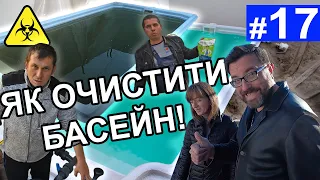 #17

ЯК ОЧИСТИТИ БАСЕЙН!